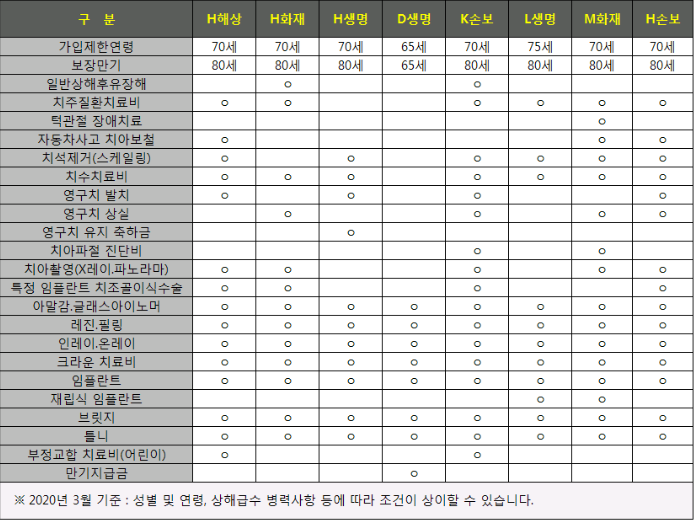 | 구 분 | H해상 | H화재 | H생명 | D생명 | K손보 | L생명 | M화재 | H손보 |
|---|---|---|---|---|---|---|---|---|
| 가입제한연령 | 70세 | 70세 | 70세 | 65세 | 70세 | 75세 | 70세 | 70세 |
| 보장만기 | 80세 | 80세 | 80세 | 65세 | 80세 | 80세 | 80세 | 80세 |
| 일반상해후유장해 | | ○ | | | ○ | | | |
| 치주질환치료비 | ○ | ○ | | | ○ | ○ | ○ | ○ |
| 턱관절 장애치료 | | | | | | | ○ | |
| 자동차사고 치아보철 | ○ | | | | | | ○ | ○ |
| 치석제거(스케일링) | ○ | | ○ | | ○ | ○ | ○ | ○ |
| 치수치료비 | ○ | ○ | ○ | | ○ | ○ | ○ | ○ |
| 영구치 발치 | ○ | | ○ | | ○ | | | ○ |
| 영구치 상실 | | ○ | | | ○ | | ○ | ○ |
| 영구치 유지 축하금 | | | ○ | | | | | |
| 치아파절 진단비 | | | | | ○ | | ○ | |
| 치아촬영(X레이.파노라마) | ○ | ○ | | | ○ | | ○ | ○ |
| 특정 임플란트 치조골이식수술 | ○ | ○ | | | ○ | | | ○ |
| 아말감.글래스아이노머 | ○ | ○ | ○ | ○ | ○ | ○ | ○ | ○ |
| 레진.필링 | ○ | ○ | ○ | ○ | ○ | ○ | ○ | ○ |
| 인레이.온레이 | ○ | ○ | ○ | ○ | ○ | ○ | ○ | ○ |
| 크라운 치료비 | ○ | ○ | ○ | ○ | ○ | ○ | ○ | ○ |
| 임플란트 | ○ | ○ | ○ | ○ | ○ | ○ | ○ | ○ |
| 재립식 임플란트 | | | | | | ○ | ○ | |
| 브릿지 | ○ | ○ | ○ | ○ | ○ | ○ | ○ | ○ |
| 틀니 | ○ | ○ | ○ | ○ | ○ | ○ | ○ | ○ |
| 부정교합 치료비(어린이) | ○ | | | | ○ | | | |
| 만기지급금 | | | | ○ | | | | |

※ 2020년 3월 기준 : 성별 및 연령, 상해급수 병력사항 등에 따라 조건이 상이할 수 있습니다.